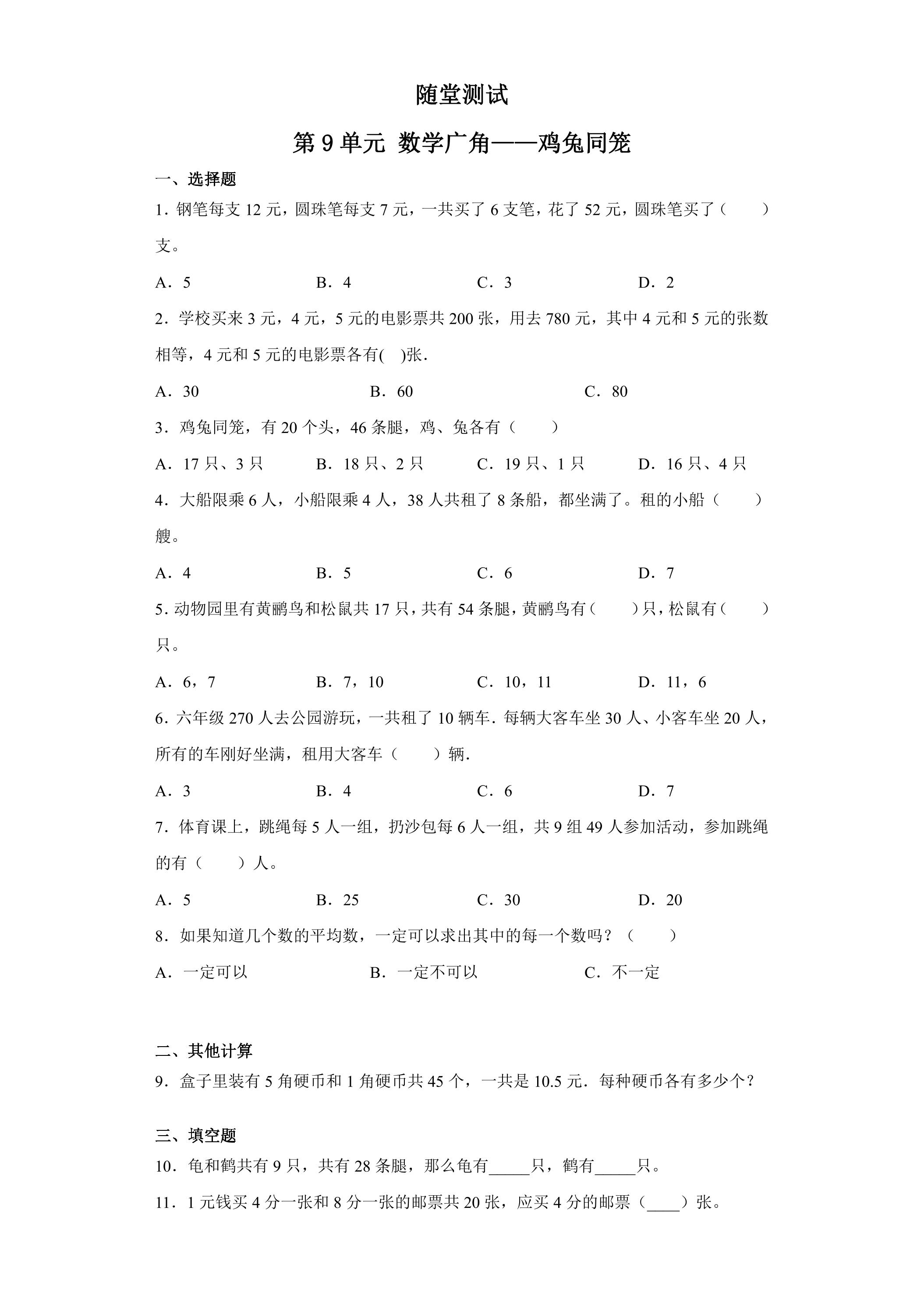 随堂测试

第9单元 数学广角——鸡兔同笼

一、选择题

1．钢笔每支12元，圆珠笔每支7元，一共买了6支笔，花了52元，圆珠笔买了（ ）支。

A．5 B．4 C．3 D．2

2．学校买来3元，4元，5元的电影票共200张，用去780元，其中4元和5元的张数相等，4元和5元的电影票各有( )张.

A．30 B．60 C．80

3．鸡兔同笼，有20个头，46条腿，鸡、兔各有（ ）

A．17只、3只 B．18只、2只 C．19只、1只 D．16只、4只

4．大船限乘6人，小船限乘4人，38人共租了8条船，都坐满了。租的小船（ ）艘。

A．4 B．5 C．6 D．7

5．动物园里有黄鹂鸟和松鼠共17只，共有54条腿，黄鹂鸟有（ ）只，松鼠有（ ）只。

A．6，7 B．7，10 C．10，11 D．11，6

6．六年级270人去公园游玩，一共租了10辆车．每辆大客车坐30人、小客车坐20人，所有的车刚好坐满，租用大客车（ ）辆.

A．3 B．4 C．6 D．7

7．体育课上，跳绳每5人一组，扔沙包每6人一组，共9组49人参加活动，参加跳绳的有（ ）人。

A．5 B．25 C．30 D．20

8．如果知道几个数的平均数，一定可以求出其中的每一个数吗？（ ）

A．一定可以 B．一定不可以 C．不一定

二、其他计算

9．盒子里装有5角硬币和1角硬币共45个，一共是10.5元．每种硬币各有多少个？

三、填空题

10．龟和鹤共有9只，共有28条腿，那么龟有____只，鹤有____只。

11．1元钱买4分一张和8分一张的邮票共20张，应买4分的邮票（____）张。